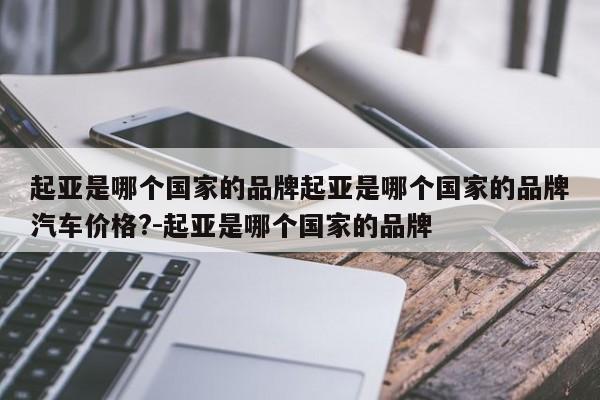 起亚是哪个国家的品牌起亚是哪个国家的品牌汽车价格?-起亚是哪个国家的品牌